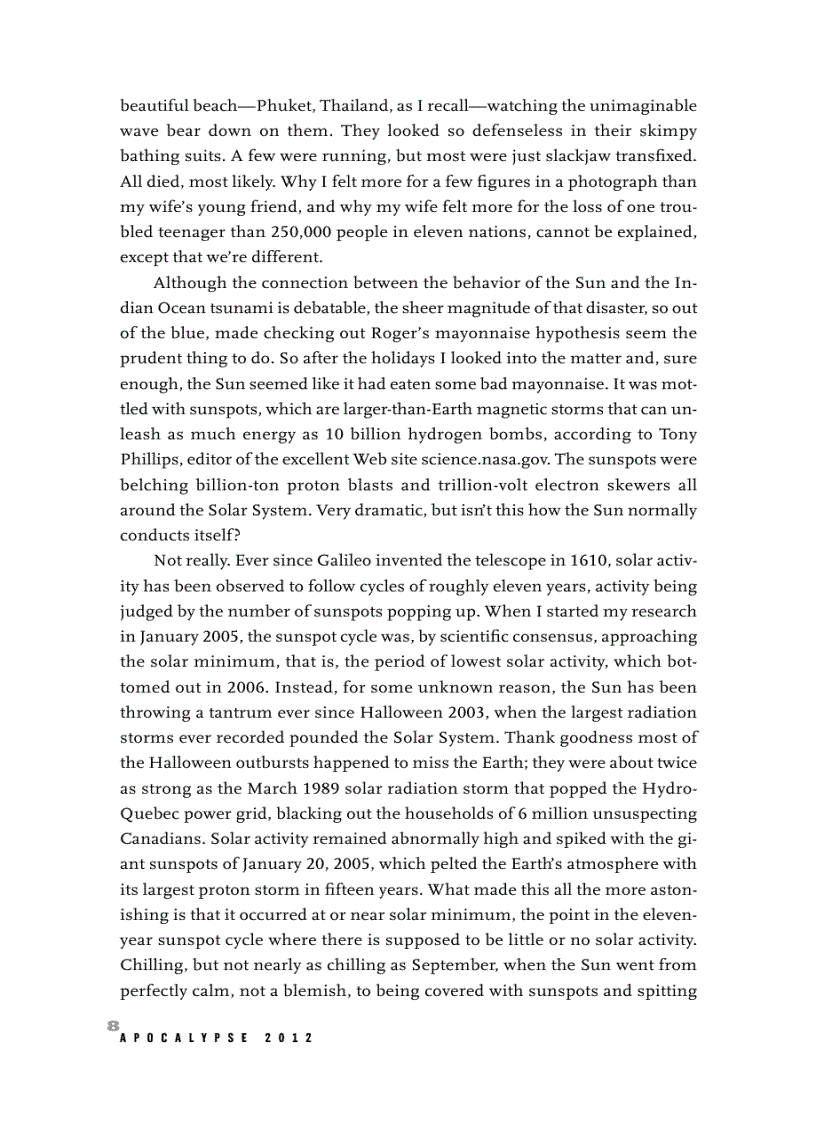 beautiful beach—Phuket, Thailand, as I recall—watching the unimaginable wave bear down on them. They looked so defenseless in their skimpy bathing suits. A few were running, but most were just slackjaw transfixed. All died, most likely. Why I felt more for a few figures in a photograph than my wife's young friend, and why my wife felt more for the loss of one troubled teenager than 250,000 people in eleven nations, cannot be explained, except that we're different.

Although the connection between the behavior of the Sun and the Indian Ocean tsunami is debatable, the sheer magnitude of that disaster, so out of the blue, made checking out Roger's mayonnaise hypothesis seem the prudent thing to do. So after the holidays I looked into the matter and, sure enough, the Sun seemed like it had eaten some bad mayonnaise. It was mottled with sunspots, which are larger-than-Earth magnetic storms that can unleash as much energy as 10 billion hydrogen bombs, according to Tony Phillips, editor of the excellent Web site science.nasa.gov. The sunspots were belching billion-ton proton blasts and trillion-volt electron skewers all around the Solar System. Very dramatic, but isn't this how the Sun normally conducts itself?

Not really. Ever since Galileo invented the telescope in 1610, solar activity has been observed to follow cycles of roughly eleven years, activity being judged by the number of sunspots popping up. When I started my research in January 2005, the sunspot cycle was, by scientific consensus, approaching the solar minimum, that is, the period of lowest solar activity, which bottomed out in 2006. Instead, for some unknown reason, the Sun has been throwing a tantrum ever since Halloween 2003, when the largest radiation storms ever recorded pounded the Solar System. Thank goodness most of the Halloween outbursts happened to miss the Earth; they were about twice as strong as the March 1989 solar radiation storm that popped the Hydro-Quebec power grid, blacking out the households of 6 million unsuspecting Canadians. Solar activity remained abnormally high and spiked with the giant sunspots of January 20, 2005, which pelted the Earth's atmosphere with its largest proton storm in fifteen years. What made this all the more astonishing is that it occurred at or near solar minimum, the point in the eleven-year sunspot cycle where there is supposed to be little or no solar activity. Chilling, but not nearly as chilling as September, when the Sun went from perfectly calm, not a blemish, to being covered with sunspots and spitting

8
APOCALYPSE 2012